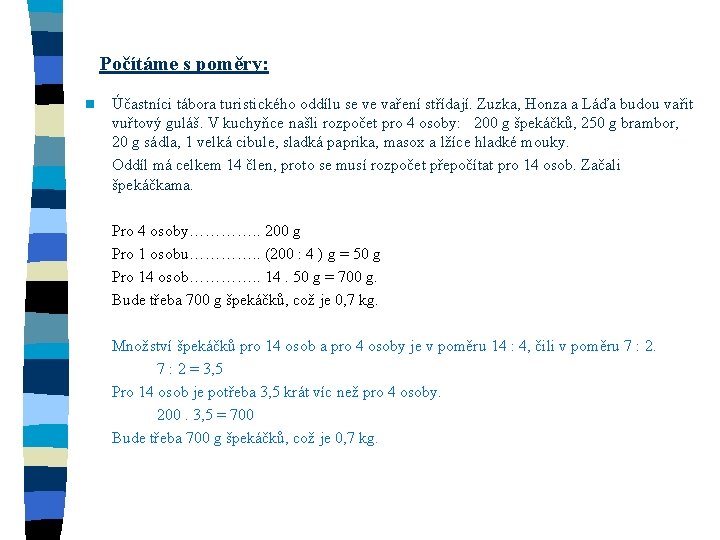 Počítáme s poměry:

Účastníci tábora turistického oddílu se ve vaření střídají. Zuzka, Honza a Láďa budou vařit vuřtový guláš. V kuchyňce našli rozpočet pro 4 osoby: 200 g špekáčků, 250 g brambor, 20 g sádla, 1 velká cibule, sladká paprika, masox a lžíce hladké mouky.

Oddíl má celkem 14 člen, proto se musí rozpočet přepočítat pro 14 osob. Začali špekáčkama.

Pro 4 osoby………….. 200 g
Pro 1 osobu………….. (200 : 4 ) g = 50 g
Pro 14 osob………….. 14 . 50 g = 700 g.
Bude třeba 700 g špekáčků, což je 0,7 kg.

Množství špekáčků pro 14 osob a pro 4 osoby je v poměru 14 : 4, čili v poměru 7 : 2.
7 : 2 = 3,5
Pro 14 osob je potřeba 3,5 krát víc než pro 4 osoby.
200 . 3,5 = 700
Bude třeba 700 g špekáčků, což je 0,7 kg.